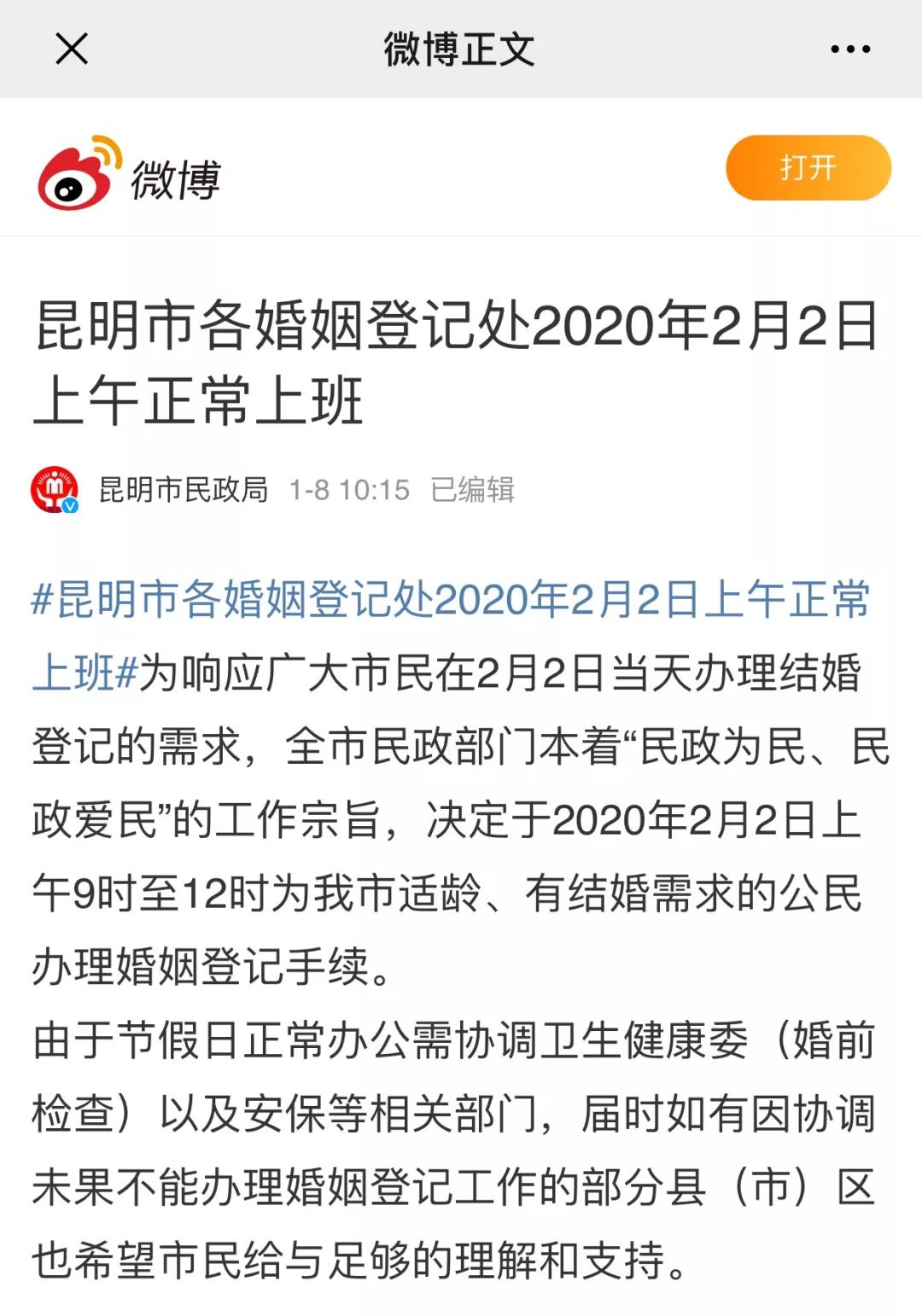 微博正文

微博

打开

昆明市各婚姻登记处2020年2月2日上午正常上班

昆明市民政局 1-8 10:15 已编辑

#昆明市各婚姻登记处2020年2月2日上午正常上班#为响应广大市民在2月2日当天办理结婚登记的需求，全市民政部门本着“民政为民、民政爱民”的工作宗旨，决定于2020年2月2日上午9时至12时为我市适龄、有结婚需求的公民办理婚姻登记手续。
由于节假日正常办公需协调卫生健康委（婚前检查）以及安保等相关部门，届时如有因协调未果不能办理婚姻登记工作的部分县（市）区也希望市民给与足够的理解和支持。